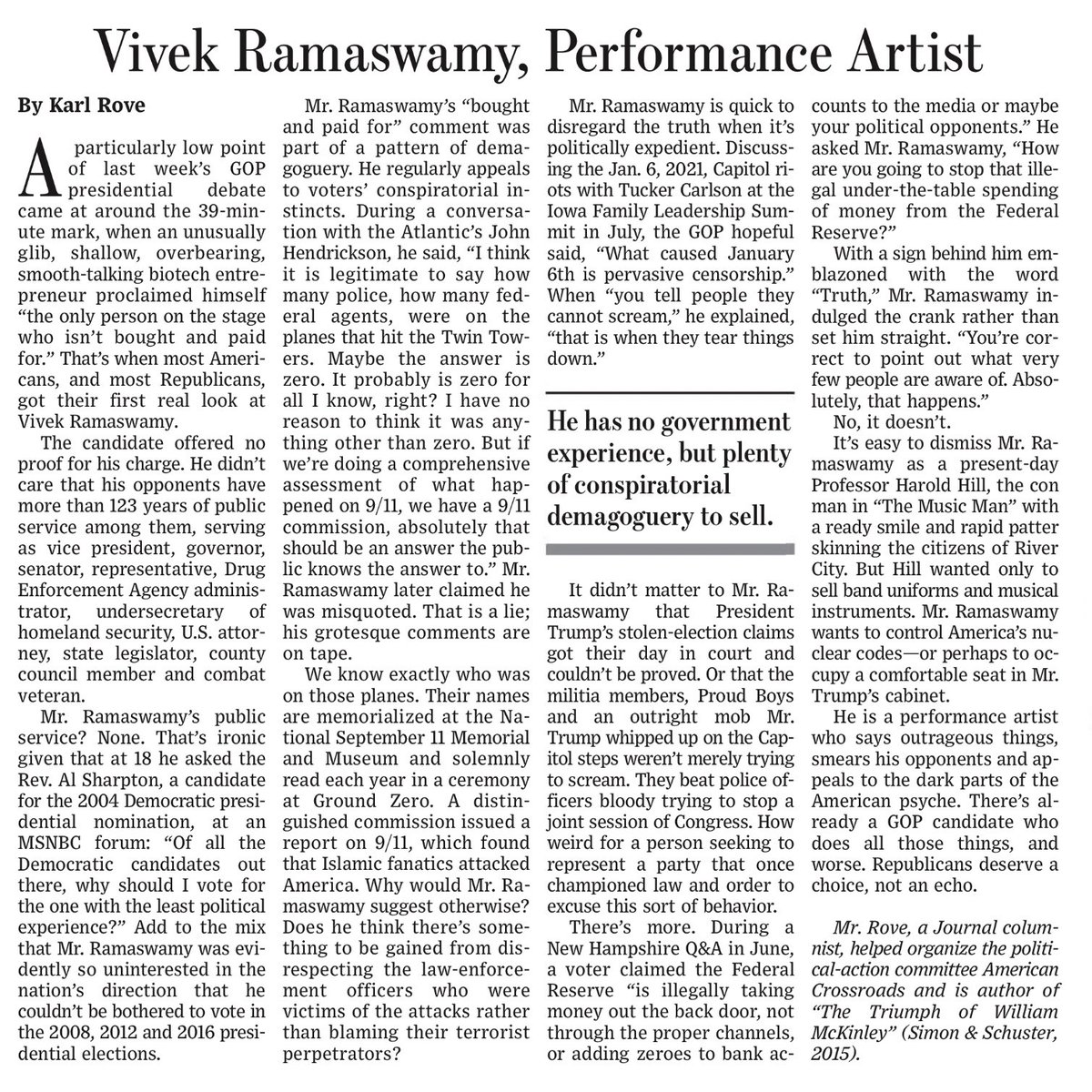 Vivek Ramaswamy, Performance Artist

By Karl Rove

A particularly low point of last week's GOP presidential debate came at around the 39-minute mark, when an unusually glib, shallow, overbearing, smooth-talking biotech entrepreneur proclaimed himself "the only person on the stage who isn't bought and paid for." That's when most Americans, and most Republicans, got their first real look at Vivek Ramaswamy.

The candidate offered no proof for his charge. He didn't care that his opponents have more than 123 years of public service among them, serving as vice president, governor, senator, representative, Drug Enforcement Agency administrator, undersecretary of homeland security, U.S. attorney, state legislator, county council member and combat veteran.

Mr. Ramaswamy's public service? None. That's ironic given that at 18 he asked the Rev. Al Sharpton, a candidate for the 2004 Democratic presidential nomination, at an MSNBC forum: "Of all the Democratic candidates out there, why should I vote for the one with the least political experience?" Add to the mix that Mr. Ramaswamy was evidently so uninterested in the nation's direction that he couldn't be bothered to vote in the 2008, 2012 and 2016 presidential elections.

Mr. Ramaswamy's "bought and paid for" comment was part of a pattern of demagoguery. He regularly appeals to voters' conspiratorial instincts. During a conversation with the Atlantic's John Hendrickson, he said, "I think it is legitimate to say how many police, how many federal agents, were on the planes that hit the Twin Towers. Maybe the answer is zero. It probably is zero for all I know, right? I have no reason to think it was anything other than zero. But if we're doing a comprehensive assessment of what happened on 9/11, we have a 9/11 commission, absolutely that should be an answer the public knows the answer to." Mr. Ramaswamy later claimed he was misquoted. That is a lie; his grotesque comments are on tape.

We know exactly who was on those planes. Their names are memorialized at the National September 11 Memorial and Museum and solemnly read each year in a ceremony at Ground Zero. A distinguished commission issued a report on 9/11, which found that Islamic fanatics attacked America. Why would Mr. Ramaswamy suggest otherwise? Does he think there's something to be gained from disrespecting the law-enforcement officers who were victims of the attacks rather than blaming their terrorist perpetrators?

Mr. Ramaswamy is quick to disregard the truth when it's politically expedient. Discussing the Jan. 6, 2021, Capitol riots with Tucker Carlson at the Iowa Family Leadership Summit in July, the GOP hopeful said, "What caused January 6th is pervasive censorship." When "you tell people they cannot scream," he explained, "that is when they tear things down."

He has no government experience, but plenty of conspiratorial demagoguery to sell.

It didn't matter to Mr. Ramaswamy that President Trump's stolen-election claims got their day in court and couldn't be proved. Or that the militia members, Proud Boys and an outright mob Mr. Trump whipped up on the Capitol steps weren't merely trying to scream. They beat police officers bloody trying to stop a joint session of Congress. How weird for a person seeking to represent a party that once championed law and order to excuse this sort of behavior.

There's more. During a New Hampshire Q&A in June, a voter claimed the Federal Reserve "is illegally taking money out the back door, not through the proper channels, or adding zeroes to bank accounts to the media or maybe your political opponents." He asked Mr. Ramaswamy, "How are you going to stop that illegal under-the-table spending of money from the Federal Reserve?"

With a sign behind him emblazoned with the word "Truth," Mr. Ramaswamy indulged the crank rather than set him straight. "You're correct to point out what very few people are aware of. Absolutely, that happens."

No, it doesn't.

It's easy to dismiss Mr. Ramaswamy as a present-day Professor Harold Hill, the con man in "The Music Man" with a ready smile and rapid patter skinning the citizens of River City. But Hill wanted only to sell band uniforms and musical instruments. Mr. Ramaswamy wants to control America's nuclear codes—or perhaps to occupy a comfortable seat in Mr. Trump's cabinet.

He is a performance artist who says outrageous things, smears his opponents and appeals to the dark parts of the American psyche. There's already a GOP candidate who does all those things, and worse. Republicans deserve a choice, not an echo.

Mr. Rove, a Journal columnist, helped organize the political-action committee American Crossroads and is author of "The Triumph of William McKinley" (Simon & Schuster, 2015).